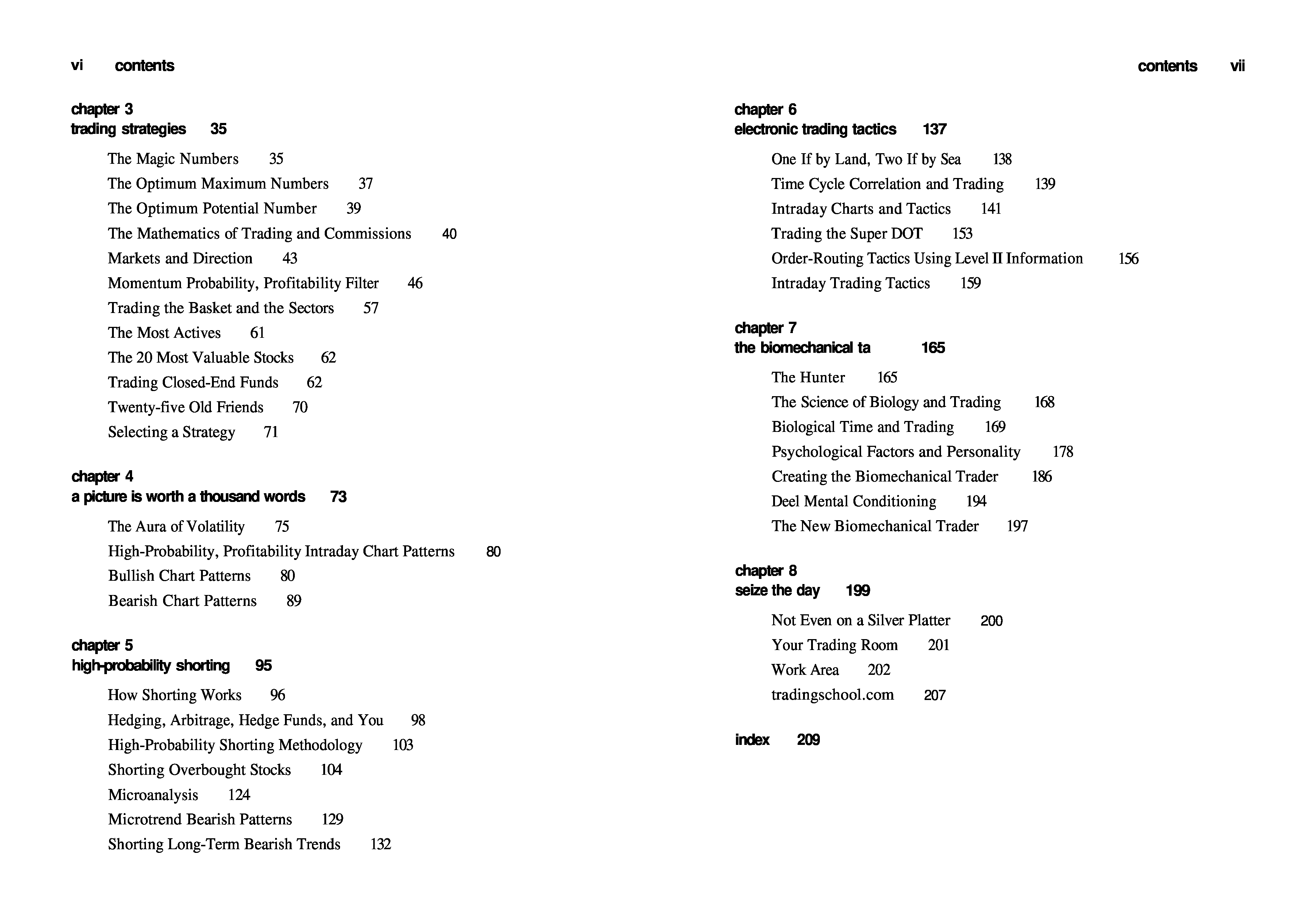 vi contents

chapter 3
trading strategies 35

The Magic Numbers 35
The Optimum Maximum Numbers 37
The Optimum Potential Number 39
The Mathematics of Trading and Commissions 40
Markets and Direction 43
Momentum Probability, Profitability Filter 46
Trading the Basket and the Sectors 57
The Most Actives 61
The 20 Most Valuable Stocks 62
Trading Closed-End Funds 62
Twenty-five Old Friends 70
Selecting a Strategy 71

chapter 4
a picture is worth a thousand words 73

The Aura of Volatility 75
High-Probability, Profitability Intraday Chart Patterns 80
Bullish Chart Patterns 80
Bearish Chart Patterns 89

chapter 5
high-probability shorting 95

How Shorting Works 96
Hedging, Arbitrage, Hedge Funds, and You 98
High-Probability Shorting Methodology 103
Shorting Overbought Stocks 104
Microanalysis 124
Microtrend Bearish Patterns 129
Shorting Long-Term Bearish Trends 132

contents vii

chapter 6
electronic trading tactics 137

One If by Land, Two If by Sea 138
Time Cycle Correlation and Trading 139
Intraday Charts and Tactics 141
Trading the Super DOT 153
Order-Routing Tactics Using Level II Information 156
Intraday Trading Tactics 159

chapter 7
the biomechanical ta 165

The Hunter 165
The Science of Biology and Trading 168
Biological Time and Trading 169
Psychological Factors and Personality 178
Creating the Biomechanical Trader 186
Deel Mental Conditioning 194
The New Biomechanical Trader 197

chapter 8
seize the day 199

Not Even on a Silver Platter 200
Your Trading Room 201
Work Area 202
tradingschool.com 207

index 209